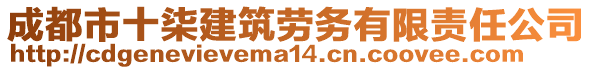 成都市十柒建筑劳务有限责任公司
http://cdgenevievema14.cn.coovee.com